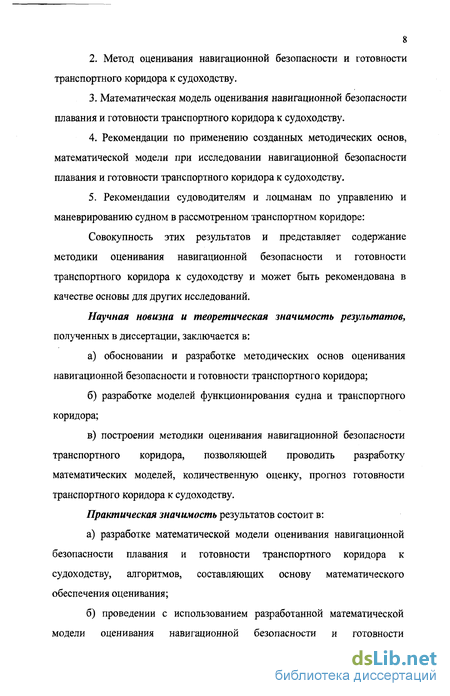 8

2. Метод оценивания навигационной безопасности и готовности транспортного коридора к судоходству.

3. Математическая модель оценивания навигационной безопасности плавания и готовности транспортного коридора к судоходству.

4. Рекомендации по применению созданных методических основ, математической модели при исследовании навигационной безопасности плавания и готовности транспортного коридора к судоходству.

5. Рекомендации судоводителям и лоцманам по управлению и маневрированию судном в рассмотренном транспортном коридоре:

Совокупность этих результатов и представляет содержание методики оценивания навигационной безопасности и готовности транспортного коридора к судоходству и может быть рекомендована в качестве основы для других исследований.

Научная новизна и теоретическая значимость результатов, полученных в диссертации, заключается в:

а) обосновании и разработке методических основ оценивания навигационной безопасности и готовности транспортного коридора;

б) разработке моделей функционирования судна и транспортного коридора;

в) построении методики оценивания навигационной безопасности транспортного коридора, позволяющей проводить разработку математических моделей, количественную оценку, прогноз готовности транспортного коридора к судоходству.

Практическая значимость результатов состоит в:

а) разработке математической модели оценивания навигационной безопасности плавания и готовности транспортного коридора к судоходству, алгоритмов, составляющих основу математического обеспечения оценивания;

б) проведении с использованием разработанной математической модели оценивания навигационной безопасности и готовности

dsLib.net
библиотека диссертаций